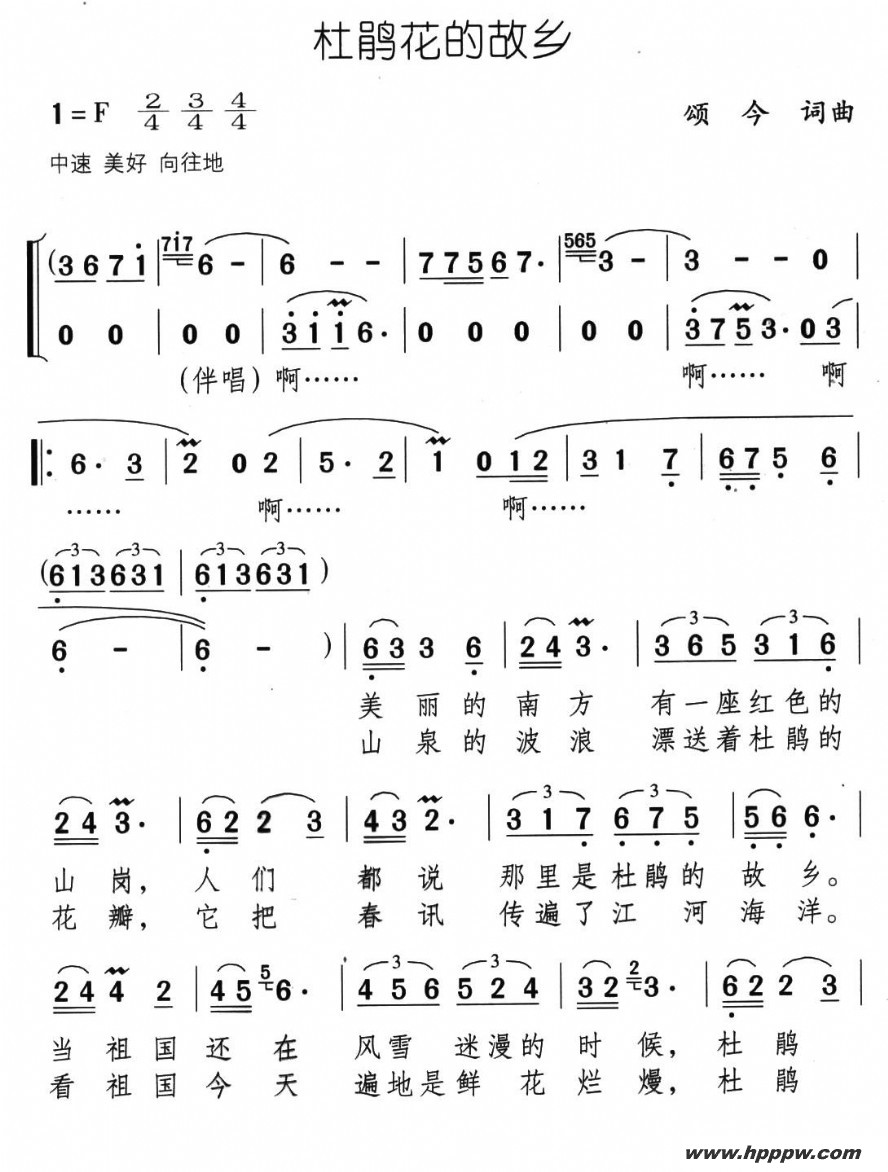 杜鹃花的故乡

1=F $\frac{2}{4}$ $\frac{3}{4}$ $\frac{4}{4}$

颂 今 词曲

中速 美好 向往地

(3 6 7 1 | 717 6 - | 6 - - | 7 7 5 6 7· | 565 3 - | 3 - - 0 |

0 0 | 0 0 | 3 1 1 6· | 0 0 0 | 0 0 | 3 7 5 3· 0 3 |

(伴唱)啊…… 啊…… 啊

6· 3 | 2 0 2 | 5· 2 | 1 0 1 2 | 3 1 7 | 6 7 5 6 |

…… 啊…… 啊……

(6 1 3 6 3 1 | 6 1 3 6 3 1)

6 - | 6 - ) | 6 3 3 6 | 2 4 3· | 3 6 5 3 1 6 |

美 丽 的 南 方 有一座红色的
山 泉 的 波 浪 漂送着杜鹃的

2 4 3· | 6 2 2 3 | 4 3 2· | 3 1 7 6 7 5 | 5 6 6· |

山 岗, 人 们 都 说 那里是杜鹃的 故 乡。
花 瓣, 它 把 春 讯 传遍了江 河 海 洋。

2 4 4 2 | 4 5 5 6· | 4 5 6 5 2 4 | 3 2 2 3· | 6 2 2 3 |

当 祖 国 还 在 风雪 迷漫的 时 候, 杜 鹃
看 祖 国 今 天 遍地是鲜 花 烂 熳, 杜 鹃

www.hpppw.com